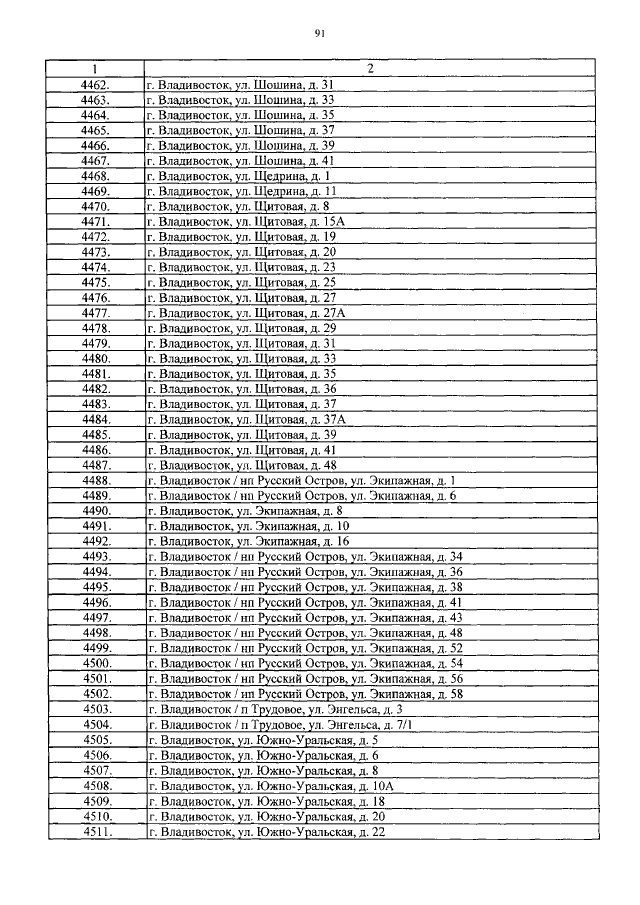 91

| 1 | 2 |
|---|---|
| 4462. | г. Владивосток, ул. Шошина, д. 31 |
| 4463. | г. Владивосток, ул. Шошина, д. 33 |
| 4464. | г. Владивосток, ул. Шошина, д. 35 |
| 4465. | г. Владивосток, ул. Шошина, д. 37 |
| 4466. | г. Владивосток, ул. Шошина, д. 39 |
| 4467. | г. Владивосток, ул. Шошина, д. 41 |
| 4468. | г. Владивосток, ул. Щедрина, д. 1 |
| 4469. | г. Владивосток, ул. Щедрина, д. 11 |
| 4470. | г. Владивосток, ул. Щитовая, д. 8 |
| 4471. | г. Владивосток, ул. Щитовая, д. 15А |
| 4472. | г. Владивосток, ул. Щитовая, д. 19 |
| 4473. | г. Владивосток, ул. Щитовая, д. 20 |
| 4474. | г. Владивосток, ул. Щитовая, д. 23 |
| 4475. | г. Владивосток, ул. Щитовая, д. 25 |
| 4476. | г. Владивосток, ул. Щитовая, д. 27 |
| 4477. | г. Владивосток, ул. Щитовая, д. 27А |
| 4478. | г. Владивосток, ул. Щитовая, д. 29 |
| 4479. | г. Владивосток, ул. Щитовая, д. 31 |
| 4480. | г. Владивосток, ул. Щитовая, д. 33 |
| 4481. | г. Владивосток, ул. Щитовая, д. 35 |
| 4482. | г. Владивосток, ул. Щитовая, д. 36 |
| 4483. | г. Владивосток, ул. Щитовая, д. 37 |
| 4484. | г. Владивосток, ул. Щитовая, д. 37А |
| 4485. | г. Владивосток, ул. Щитовая, д. 39 |
| 4486. | г. Владивосток, ул. Щитовая, д. 41 |
| 4487. | г. Владивосток, ул. Щитовая, д. 48 |
| 4488. | г. Владивосток / нп Русский Остров, ул. Экипажная, д. 1 |
| 4489. | г. Владивосток / нп Русский Остров, ул. Экипажная, д. 6 |
| 4490. | г. Владивосток, ул. Экипажная, д. 8 |
| 4491. | г. Владивосток, ул. Экипажная, д. 10 |
| 4492. | г. Владивосток, ул. Экипажная, д. 16 |
| 4493. | г. Владивосток / нп Русский Остров, ул. Экипажная, д. 34 |
| 4494. | г. Владивосток / нп Русский Остров, ул. Экипажная, д. 36 |
| 4495. | г. Владивосток / нп Русский Остров, ул. Экипажная, д. 38 |
| 4496. | г. Владивосток / нп Русский Остров, ул. Экипажная, д. 41 |
| 4497. | г. Владивосток / нп Русский Остров, ул. Экипажная, д. 43 |
| 4498. | г. Владивосток / нп Русский Остров, ул. Экипажная, д. 48 |
| 4499. | г. Владивосток / нп Русский Остров, ул. Экипажная, д. 52 |
| 4500. | г. Владивосток / нп Русский Остров, ул. Экипажная, д. 54 |
| 4501. | г. Владивосток / нп Русский Остров, ул. Экипажная, д. 56 |
| 4502. | г. Владивосток / нп Русский Остров, ул. Экипажная, д. 58 |
| 4503. | г. Владивосток / п Трудовое, ул. Энгельса, д. 3 |
| 4504. | г. Владивосток / п Трудовое, ул. Энгельса, д. 7/1 |
| 4505. | г. Владивосток, ул. Южно-Уральская, д. 5 |
| 4506. | г. Владивосток, ул. Южно-Уральская, д. 6 |
| 4507. | г. Владивосток, ул. Южно-Уральская, д. 8 |
| 4508. | г. Владивосток, ул. Южно-Уральская, д. 10А |
| 4509. | г. Владивосток, ул. Южно-Уральская, д. 18 |
| 4510. | г. Владивосток, ул. Южно-Уральская, д. 20 |
| 4511. | г. Владивосток, ул. Южно-Уральская, д. 22 |